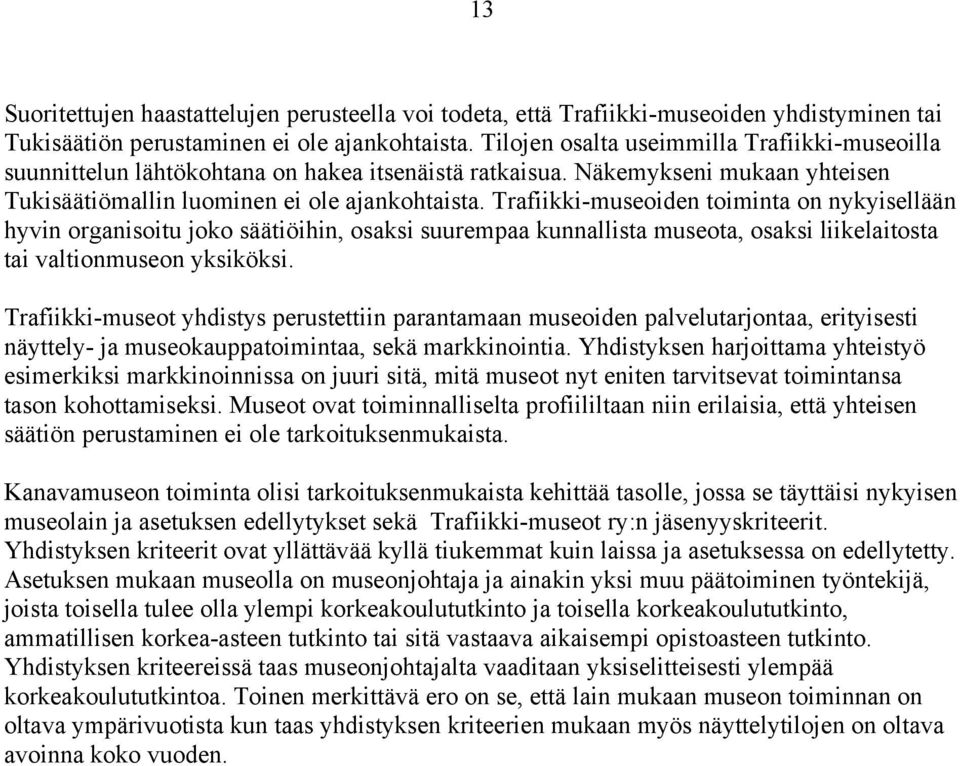 13

Suoritettujen haastattelujen perusteella voi todeta, että Trafiikki-museoiden yhdistyminen tai Tukisäätiön perustaminen ei ole ajankohtaista. Tilojen osalta useimmilla Trafiikki-museoilla suunnittelun lähtökohtana on hakea itsenäistä ratkaisua. Näkemykseni mukaan yhteisen Tukisäätiömallin luominen ei ole ajankohtaista. Trafiikki-museoiden toiminta on nykyisellään hyvin organisoitu joko säätiöihin, osaksi suurempaa kunnallista museota, osaksi liikelaitosta tai valtionmuseon yksiköksi.

Trafiikki-museot yhdistys perustettiin parantamaan museoiden palvelutarjontaa, erityisesti näyttely- ja museokauppatoimintaa, sekä markkinointia. Yhdistyksen harjoittama yhteistyö esimerkiksi markkinoinnissa on juuri sitä, mitä museot nyt eniten tarvitsevat toimintansa tason kohottamiseksi. Museot ovat toiminnalliselta profiililtaan niin erilaisia, että yhteisen säätiön perustaminen ei ole tarkoituksenmukaista.

Kanavamuseon toiminta olisi tarkoituksenmukaista kehittää tasolle, jossa se täyttäisi nykyisen museolain ja asetuksen edellytykset sekä Trafiikki-museot ry:n jäsenyyskriteerit. Yhdistyksen kriteerit ovat yllättävää kyllä tiukemmat kuin laissa ja asetuksessa on edellytetty. Asetuksen mukaan museolla on museonjohtaja ja ainakin yksi muu päätoiminen työntekijä, joista toisella tulee olla ylempi korkeakoulututkinto ja toisella korkeakoulututkinto, ammatillisen korkea-asteen tutkinto tai sitä vastaava aikaisempi opistoasteen tutkinto. Yhdistyksen kriteereissä taas museonjohtajalta vaaditaan yksiselitteisesti ylempää korkeakoulututkintoa. Toinen merkittävä ero on se, että lain mukaan museon toiminnan on oltava ympärivuotista kun taas yhdistyksen kriteerien mukaan myös näyttelytilojen on oltava avoinna koko vuoden.